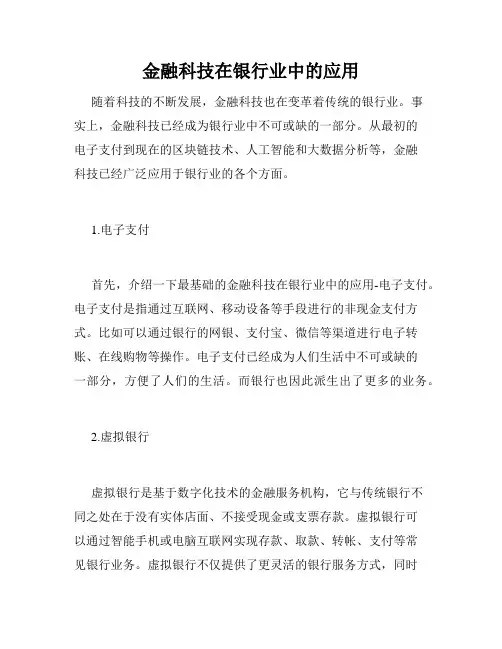 金融科技在银行业中的应用

随着科技的不断发展，金融科技也在变革着传统的银行业。事实上，金融科技已经成为银行业中不可或缺的一部分。从最初的电子支付到现在的区块链技术、人工智能和大数据分析等，金融科技已经广泛应用于银行业的各个方面。

1.电子支付

首先，介绍一下最基础的金融科技在银行业中的应用-电子支付。电子支付是指通过互联网、移动设备等手段进行的非现金支付方式。比如可以通过银行的网银、支付宝、微信等渠道进行电子转账、在线购物等操作。电子支付已经成为人们生活中不可或缺的一部分，方便了人们的生活。而银行也因此派生出了更多的业务。

2.虚拟银行

虚拟银行是基于数字化技术的金融服务机构，它与传统银行不同之处在于没有实体店面、不接受现金或支票存款。虚拟银行可以通过智能手机或电脑互联网实现存款、取款、转帐、支付等常见银行业务。虚拟银行不仅提供了更灵活的银行服务方式，同时